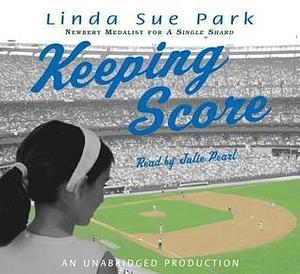 Linda Sue Park
NEWBERY MEDALIST FOR A SINGLE SHARD

Keeping Score

Read by Julie Pearl

AN UNABRIDGED PRODUCTION